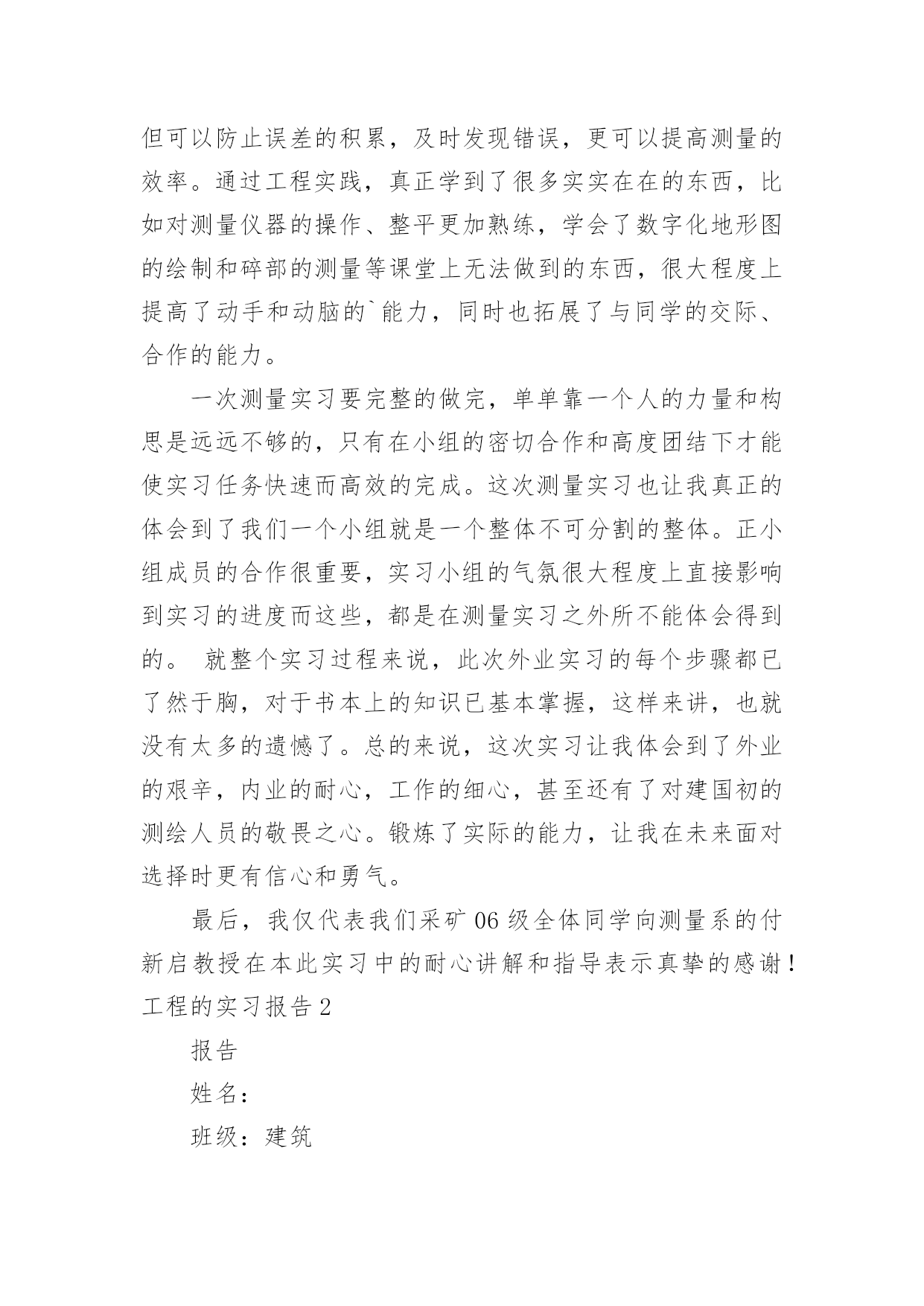 但可以防止误差的积累，及时发现错误，更可以提高测量的效率。通过工程实践，真正学到了很多实实在在的东西，比如对测量仪器的操作、整平更加熟练，学会了数字化地形图的绘制和碎部的测量等课堂上无法做到的东西，很大程度上提高了动手和动脑的`能力，同时也拓展了与同学的交际、合作的能力。

一次测量实习要完整的做完，单单靠一个人的力量和构思是远远不够的，只有在小组的密切合作和高度团结下才能使实习任务快速而高效的完成。这次测量实习也让我真正的体会到了我们一个小组就是一个整体不可分割的整体。正小组成员的合作很重要，实习小组的气氛很大程度上直接影响到实习的进度而这些，都是在测量实习之外所不能体会得到的。 就整个实习过程来说，此次外业实习的每个步骤都已了然于胸，对于书本上的知识已基本掌握，这样来讲，也就没有太多的遗憾了。总的来说，这次实习让我体会到了外业的艰辛，内业的耐心，工作的细心，甚至还有了对建国初的测绘人员的敬畏之心。锻炼了实际的能力，让我在未来面对选择时更有信心和勇气。

最后，我仅代表我们采矿06级全体同学向测量系的付新启教授在本此实习中的耐心讲解和指导表示真挚的感谢！

工程的实习报告2

报告

姓名：

班级：建筑